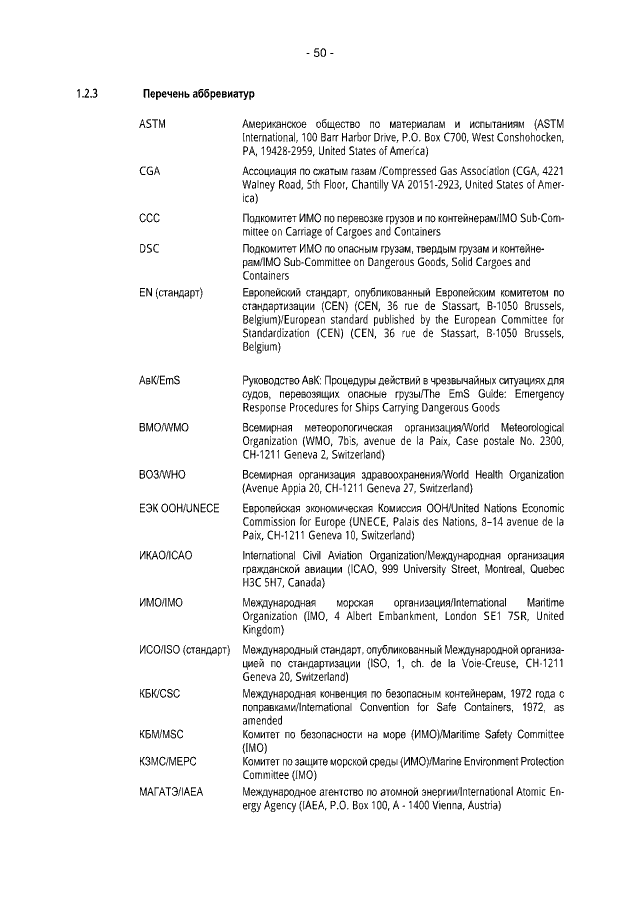 - 50 -

1.2.3 Перечень аббревиатур

| | |
|---|---|
| ASTM | Американское общество по материалам и испытаниям (ASTM International, 100 Barr Harbor Drive, P.O. Box C700, West Conshohocken, PA, 19428-2959, United States of America) |
| CGA | Ассоциация по сжатым газам /Compressed Gas Association (CGA, 4221 Walney Road, 5th Floor, Chantilly VA 20151-2923, United States of America) |
| CCC | Подкомитет ИМО по перевозке грузов и по контейнерам/IMO Sub-Committee on Carriage of Cargoes and Containers |
| DSC | Подкомитет ИМО по опасным грузам, твердым грузам и контейнерам/IMO Sub-Committee on Dangerous Goods, Solid Cargoes and Containers |
| EN (стандарт) | Европейский стандарт, опубликованный Европейским комитетом по стандартизации (CEN) (CEN, 36 rue de Stassart, B-1050 Brussels, Belgium)/European standard published by the European Committee for Standardization (CEN) (CEN, 36 rue de Stassart, B-1050 Brussels, Belgium) |
| АвК/EmS | Руководство АвК: Процедуры действий в чрезвычайных ситуациях для судов, перевозящих опасные грузы/The EmS Guide: Emergency Response Procedures for Ships Carrying Dangerous Goods |
| ВМО/WMO | Всемирная метеорологическая организация/World Meteorological Organization (WMO, 7bis, avenue de la Paix, Case postale No. 2300, CH-1211 Geneva 2, Switzerland) |
| ВОЗ/WHO | Всемирная организация здравоохранения/World Health Organization (Avenue Appia 20, CH-1211 Geneva 27, Switzerland) |
| ЕЭК ООН/UNECE | Европейская экономическая Комиссия ООН/United Nations Economic Commission for Europe (UNECE, Palais des Nations, 8–14 avenue de la Paix, CH-1211 Geneva 10, Switzerland) |
| ИКАО/ICAO | International Civil Aviation Organization/Международная организация гражданской авиации (ICAO, 999 University Street, Montreal, Quebec H3C 5H7, Canada) |
| ИМО/IMO | Международная морская организация/International Maritime Organization (IMO, 4 Albert Embankment, London SE1 7SR, United Kingdom) |
| ИСО/ISO (стандарт) | Международный стандарт, опубликованный Международной организацией по стандартизации (ISO, 1, ch. de la Voie-Creuse, CH-1211 Geneva 20, Switzerland) |
| КБК/CSC | Международная конвенция по безопасным контейнерам, 1972 года с поправками/International Convention for Safe Containers, 1972, as amended |
| КБМ/MSC | Комитет по безопасности на море (ИМО)/Maritime Safety Committee (IMO) |
| КЗМС/MEPC | Комитет по защите морской среды (ИМО)/Marine Environment Protection Committee (IMO) |
| МАГАТЭ/IAEA | Международное агентство по атомной энергии/International Atomic Energy Agency (IAEA, P.O. Box 100, A - 1400 Vienna, Austria) |